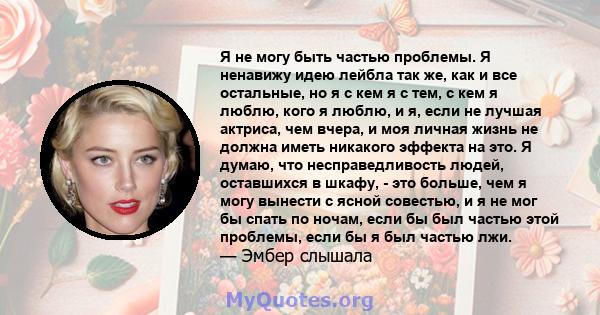 Я не могу быть частью проблемы. Я ненавижу идею лейбла так же, как и все остальные, но я с кем я с тем, с кем я люблю, кого я люблю, и я, если не лучшая актриса, чем вчера, и моя личная жизнь не должна иметь никакого эффекта на это. Я думаю, что несправедливость людей, оставшихся в шкафу, - это больше, чем я могу вынести с ясной совестью, и я не мог бы спать по ночам, если бы был частью этой проблемы, если бы я был частью лжи.
— Эмбер слышала

MyQuotes.org